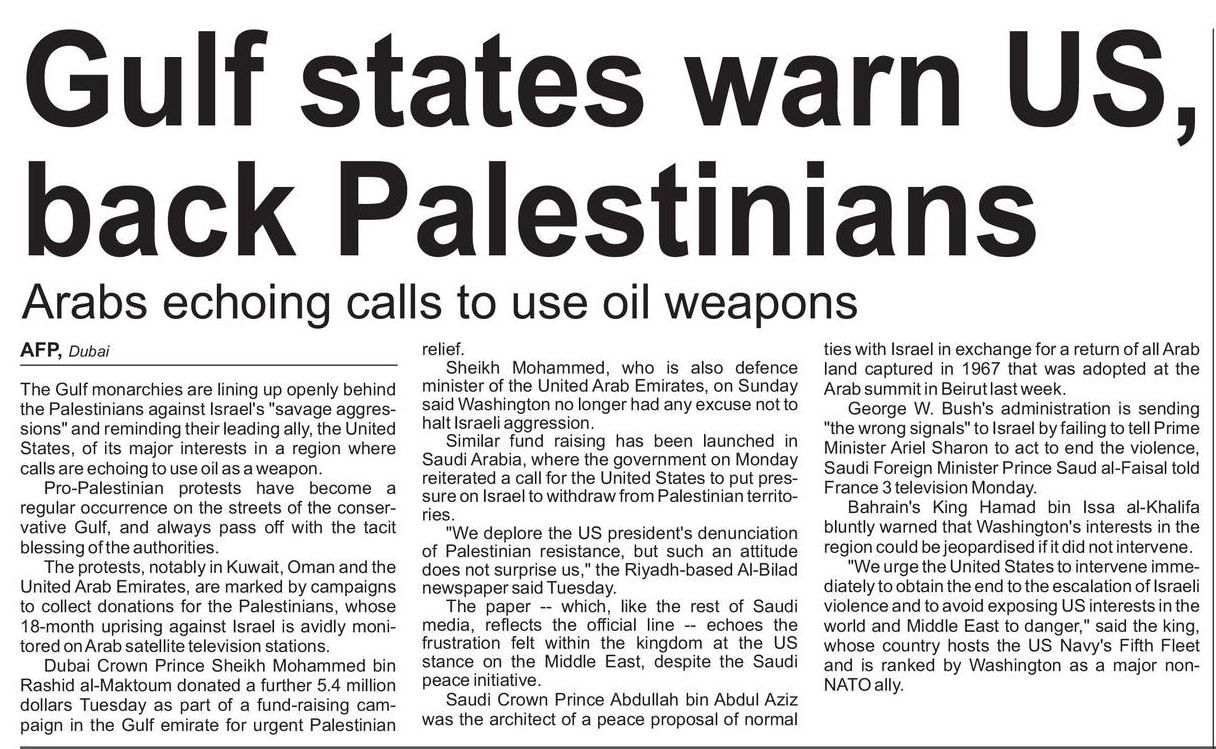 Gulf states warn US, back Palestinians

Arabs echoing calls to use oil weapons

AFP, Dubai

The Gulf monarchies are lining up openly behind the Palestinians against Israel's "savage aggressions" and reminding their leading ally, the United States, of its major interests in a region where calls are echoing to use oil as a weapon.

Pro-Palestinian protests have become a regular occurrence on the streets of the conservative Gulf, and always pass off with the tacit blessing of the authorities.

The protests, notably in Kuwait, Oman and the United Arab Emirates, are marked by campaigns to collect donations for the Palestinians, whose 18-month uprising against Israel is avidly monitored on Arab satellite television stations.

Dubai Crown Prince Sheikh Mohammed bin Rashid al-Maktoum donated a further 5.4 million dollars Tuesday as part of a fund-raising campaign in the Gulf emirate for urgent Palestinian relief.

Sheikh Mohammed, who is also defence minister of the United Arab Emirates, on Sunday said Washington no longer had any excuse not to halt Israeli aggression.

Similar fund raising has been launched in Saudi Arabia, where the government on Monday reiterated a call for the United States to put pressure on Israel to withdraw from Palestinian territories.

"We deplore the US president's denunciation of Palestinian resistance, but such an attitude does not surprise us," the Riyadh-based Al-Bilad newspaper said Tuesday.

The paper -- which, like the rest of Saudi media, reflects the official line -- echoes the frustration felt within the kingdom at the US stance on the Middle East, despite the Saudi peace initiative.

Saudi Crown Prince Abdullah bin Abdul Aziz was the architect of a peace proposal of normal ties with Israel in exchange for a return of all Arab land captured in 1967 that was adopted at the Arab summit in Beirut last week.

George W. Bush's administration is sending "the wrong signals" to Israel by failing to tell Prime Minister Ariel Sharon to act to end the violence, Saudi Foreign Minister Prince Saud al-Faisal told France 3 television Monday.

Bahrain's King Hamad bin Issa al-Khalifa bluntly warned that Washington's interests in the region could be jeopardised if it did not intervene.

"We urge the United States to intervene immediately to obtain the end to the escalation of Israeli violence and to avoid exposing US interests in the world and Middle East to danger," said the king, whose country hosts the US Navy's Fifth Fleet and is ranked by Washington as a major non-NATO ally.